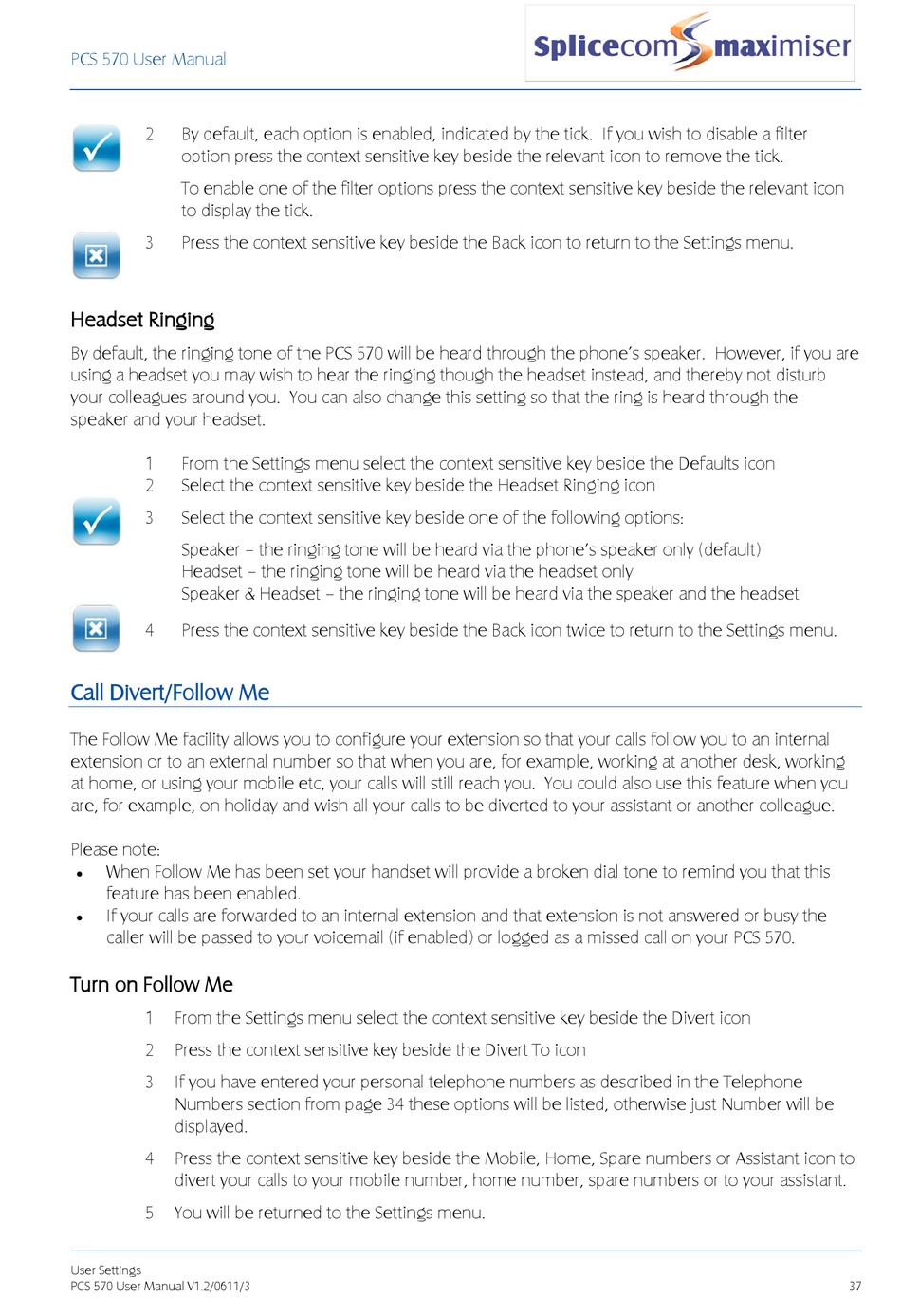 PCS 570 User Manual

Splicecom maximiser

2 By default, each option is enabled, indicated by the tick. If you wish to disable a filter option press the context sensitive key beside the relevant icon to remove the tick.

To enable one of the filter options press the context sensitive key beside the relevant icon to display the tick.

3 Press the context sensitive key beside the Back icon to return to the Settings menu.

Headset Ringing

By default, the ringing tone of the PCS 570 will be heard through the phone's speaker. However, if you are using a headset you may wish to hear the ringing though the headset instead, and thereby not disturb your colleagues around you. You can also change this setting so that the ring is heard through the speaker and your headset.

1 From the Settings menu select the context sensitive key beside the Defaults icon
2 Select the context sensitive key beside the Headset Ringing icon
3 Select the context sensitive key beside one of the following options:

Speaker – the ringing tone will be heard via the phone's speaker only (default)
Headset – the ringing tone will be heard via the headset only
Speaker & Headset – the ringing tone will be heard via the speaker and the headset

4 Press the context sensitive key beside the Back icon twice to return to the Settings menu.

Call Divert/Follow Me

The Follow Me facility allows you to configure your extension so that your calls follow you to an internal extension or to an external number so that when you are, for example, working at another desk, working at home, or using your mobile etc, your calls will still reach you. You could also use this feature when you are, for example, on holiday and wish all your calls to be diverted to your assistant or another colleague.

Please note:
• When Follow Me has been set your handset will provide a broken dial tone to remind you that this feature has been enabled.
• If your calls are forwarded to an internal extension and that extension is not answered or busy the caller will be passed to your voicemail (if enabled) or logged as a missed call on your PCS 570.

Turn on Follow Me

1 From the Settings menu select the context sensitive key beside the Divert icon
2 Press the context sensitive key beside the Divert To icon
3 If you have entered your personal telephone numbers as described in the Telephone Numbers section from page 34 these options will be listed, otherwise just Number will be displayed.
4 Press the context sensitive key beside the Mobile, Home, Spare numbers or Assistant icon to divert your calls to your mobile number, home number, spare numbers or to your assistant.
5 You will be returned to the Settings menu.

User Settings
PCS 570 User Manual V1.2/0611/3
37